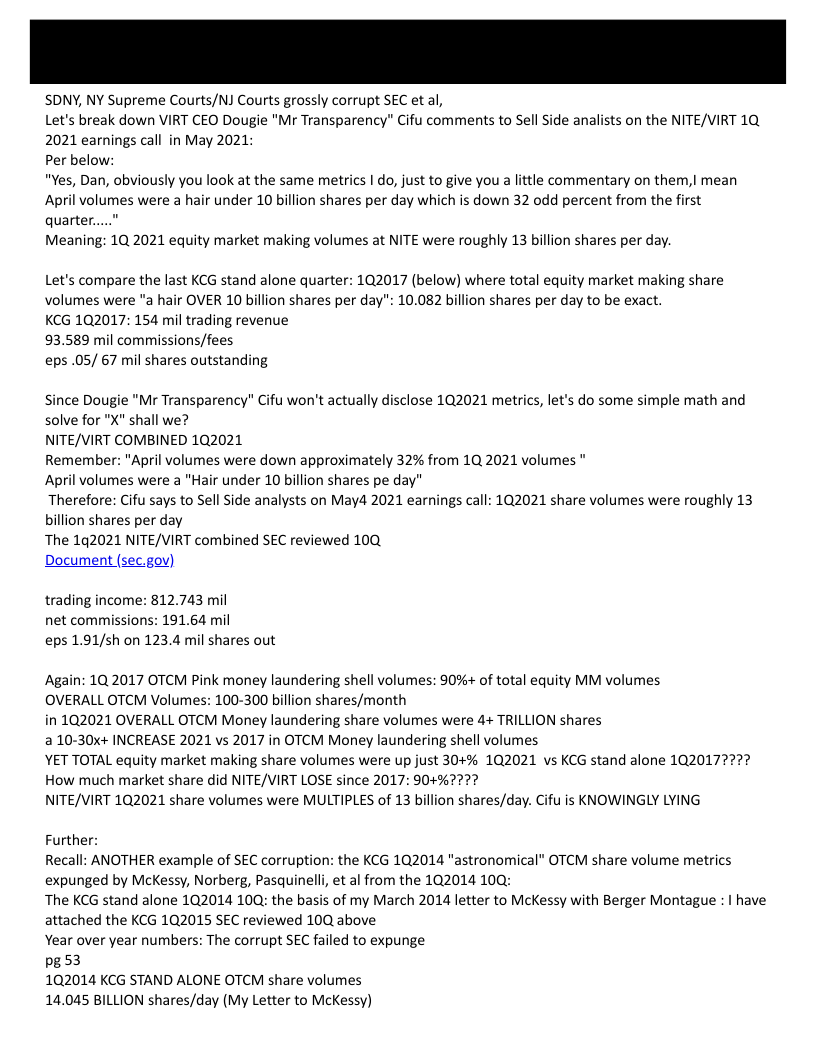 SDNY, NY Supreme Courts/NJ Courts grossly corrupt SEC et al,
Let's break down VIRT CEO Dougie "Mr Transparency" Cifu comments to Sell Side analists on the NITE/VIRT 1Q 2021 earnings call in May 2021:
Per below:
"Yes, Dan, obviously you look at the same metrics I do, just to give you a little commentary on them,I mean April volumes were a hair under 10 billion shares per day which is down 32 odd percent from the first quarter....."
Meaning: 1Q 2021 equity market making volumes at NITE were roughly 13 billion shares per day.

Let's compare the last KCG stand alone quarter: 1Q2017 (below) where total equity market making share volumes were "a hair OVER 10 billion shares per day": 10.082 billion shares per day to be exact.
KCG 1Q2017: 154 mil trading revenue
93.589 mil commissions/fees
eps .05/ 67 mil shares outstanding

Since Dougie "Mr Transparency" Cifu won't actually disclose 1Q2021 metrics, let's do some simple math and solve for "X" shall we?
NITE/VIRT COMBINED 1Q2021
Remember: "April volumes were down approximately 32% from 1Q 2021 volumes "
April volumes were a "Hair under 10 billion shares pe day"
Therefore: Cifu says to Sell Side analysts on May4 2021 earnings call: 1Q2021 share volumes were roughly 13 billion shares per day
The 1q2021 NITE/VIRT combined SEC reviewed 10Q
Document (sec.gov)

trading income: 812.743 mil
net commissions: 191.64 mil
eps 1.91/sh on 123.4 mil shares out

Again: 1Q 2017 OTCM Pink money laundering shell volumes: 90%+ of total equity MM volumes
OVERALL OTCM Volumes: 100-300 billion shares/month
in 1Q2021 OVERALL OTCM Money laundering share volumes were 4+ TRILLION shares
a 10-30x+ INCREASE 2021 vs 2017 in OTCM Money laundering shell volumes
YET TOTAL equity market making share volumes were up just 30+% 1Q2021 vs KCG stand alone 1Q2017????
How much market share did NITE/VIRT LOSE since 2017: 90+%????
NITE/VIRT 1Q2021 share volumes were MULTIPLES of 13 billion shares/day. Cifu is KNOWINGLY LYING

Further:
Recall: ANOTHER example of SEC corruption: the KCG 1Q2014 "astronomical" OTCM share volume metrics expunged by McKessy, Norberg, Pasquinelli, et al from the 1Q2014 10Q:
The KCG stand alone 1Q2014 10Q: the basis of my March 2014 letter to McKessy with Berger Montague : I have attached the KCG 1Q2015 SEC reviewed 10Q above
Year over year numbers: The corrupt SEC failed to expunge
pg 53
1Q2014 KCG STAND ALONE OTCM share volumes
14.045 BILLION shares/day (My Letter to McKessy)